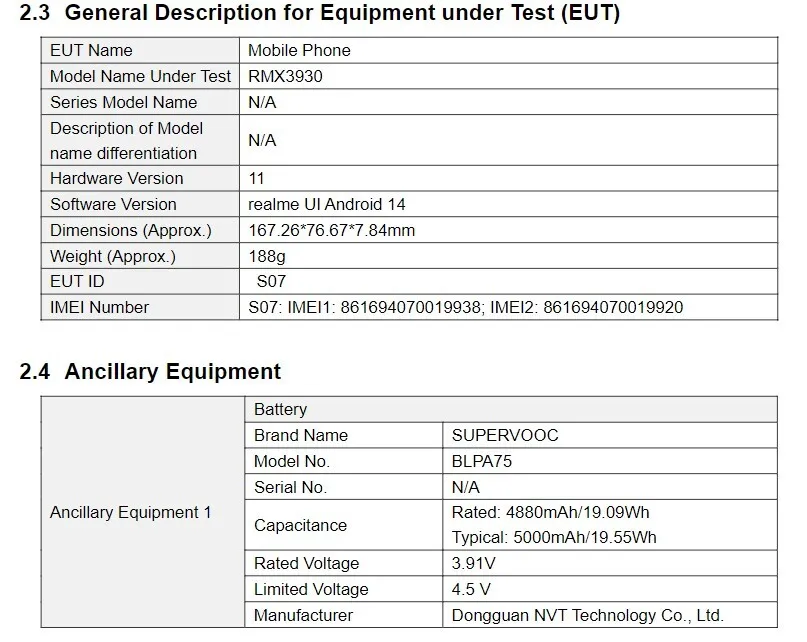 2.3 General Description for Equipment under Test (EUT)

| EUT Name | Mobile Phone |
|---|---|
| Model Name Under Test | RMX3930 |
| Series Model Name | N/A |
| Description of Model name differentiation | N/A |
| Hardware Version | 11 |
| Software Version | realme UI Android 14 |
| Dimensions (Approx.) | 167.26*76.67*7.84mm |
| Weight (Approx.) | 188g |
| EUT ID | S07 |
| IMEI Number | S07: IMEI1: 861694070019938; IMEI2: 861694070019920 |

2.4 Ancillary Equipment

| Ancillary Equipment 1 | Battery | |
|---|---|---|
| | Brand Name | SUPERVOOC |
| | Model No. | BLPA75 |
| | Serial No. | N/A |
| | Capacitance | Rated: 4880mAh/19.09Wh Typical: 5000mAh/19.55Wh |
| | Rated Voltage | 3.91V |
| | Limited Voltage | 4.5 V |
| | Manufacturer | Dongguan NVT Technology Co., Ltd. |